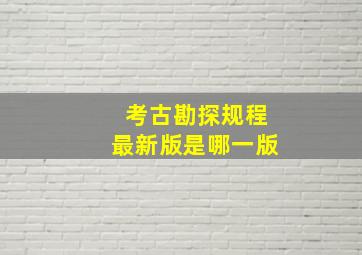 考古勘探规程
最新版是哪一版